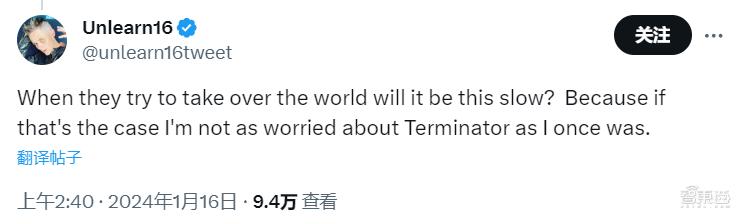 Unlearn16
@unlearn16tweet

关注

When they try to take over the world will it be this slow? Because if that's the case I'm not as worried about Terminator as I once was.

翻译帖子

上午2:40 · 2024年1月16日 · 9.4万 查看

智东西